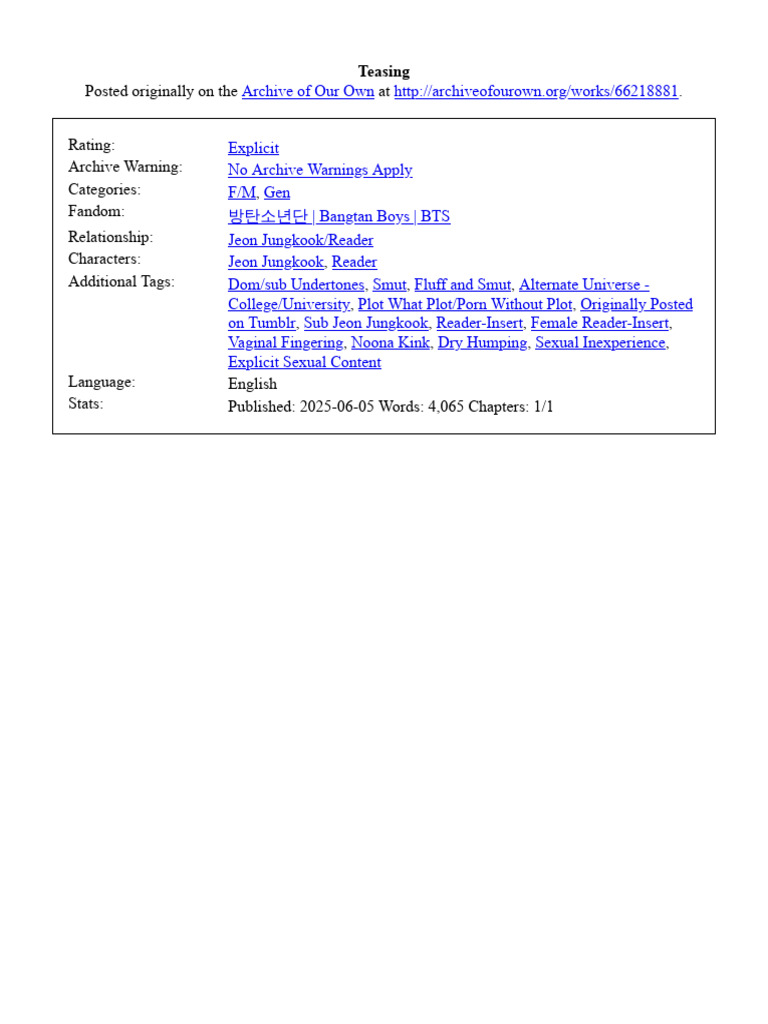 Teasing
Posted originally on the Archive of Our Own at http://archiveofourown.org/works/66218881.

| | |
|---|---|
| Rating: | Explicit |
| Archive Warning: | No Archive Warnings Apply |
| Categories: | F/M, Gen |
| Fandom: | 방탄소년단 \| Bangtan Boys \| BTS |
| Relationship: | Jeon Jungkook/Reader |
| Characters: | Jeon Jungkook, Reader |
| Additional Tags: | Dom/sub Undertones, Smut, Fluff and Smut, Alternate Universe - College/University, Plot What Plot/Porn Without Plot, Originally Posted on Tumblr, Sub Jeon Jungkook, Reader-Insert, Female Reader-Insert, Vaginal Fingering, Noona Kink, Dry Humping, Sexual Inexperience, Explicit Sexual Content |
| Language: | English |
| Stats: | Published: 2025-06-05 Words: 4,065 Chapters: 1/1 |